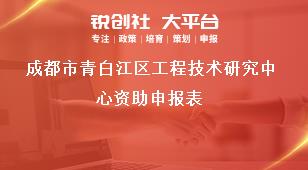 锐创社 大平台

专注 | 政策 | 培育 | 策划 | 申报

成都市青白江区工程技术研究中心资助申报表